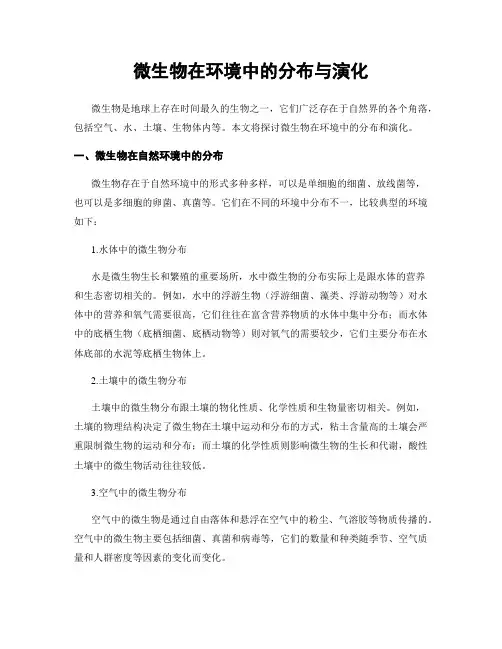 微生物在环境中的分布与演化

微生物是地球上存在时间最久的生物之一，它们广泛存在于自然界的各个角落，包括空气、水、土壤、生物体内等。本文将探讨微生物在环境中的分布和演化。

一、微生物在自然环境中的分布

微生物存在于自然环境中的形式多种多样，可以是单细胞的细菌、放线菌等，也可以是多细胞的卵菌、真菌等。它们在不同的环境中分布不一，比较典型的环境如下：

1.水体中的微生物分布

水是微生物生长和繁殖的重要场所，水中微生物的分布实际上是跟水体的营养和生态密切相关的。例如，水中的浮游生物（浮游细菌、藻类、浮游动物等）对水体中的营养和氧气需要很高，它们往往在富含营养物质的水体中集中分布；而水体中的底栖生物（底栖细菌、底栖动物等）则对氧气的需要较少，它们主要分布在水体底部的水泥等底栖生物体上。

2.土壤中的微生物分布

土壤中的微生物分布跟土壤的物化性质、化学性质和生物量密切相关。例如，土壤的物理结构决定了微生物在土壤中运动和分布的方式，粘土含量高的土壤会严重限制微生物的运动和分布；而土壤的化学性质则影响微生物的生长和代谢，酸性土壤中的微生物活动往往较低。

3.空气中的微生物分布

空气中的微生物是通过自由落体和悬浮在空气中的粉尘、气溶胶等物质传播的。空气中的微生物主要包括细菌、真菌和病毒等，它们的数量和种类随季节、空气质量和人群密度等因素的变化而变化。